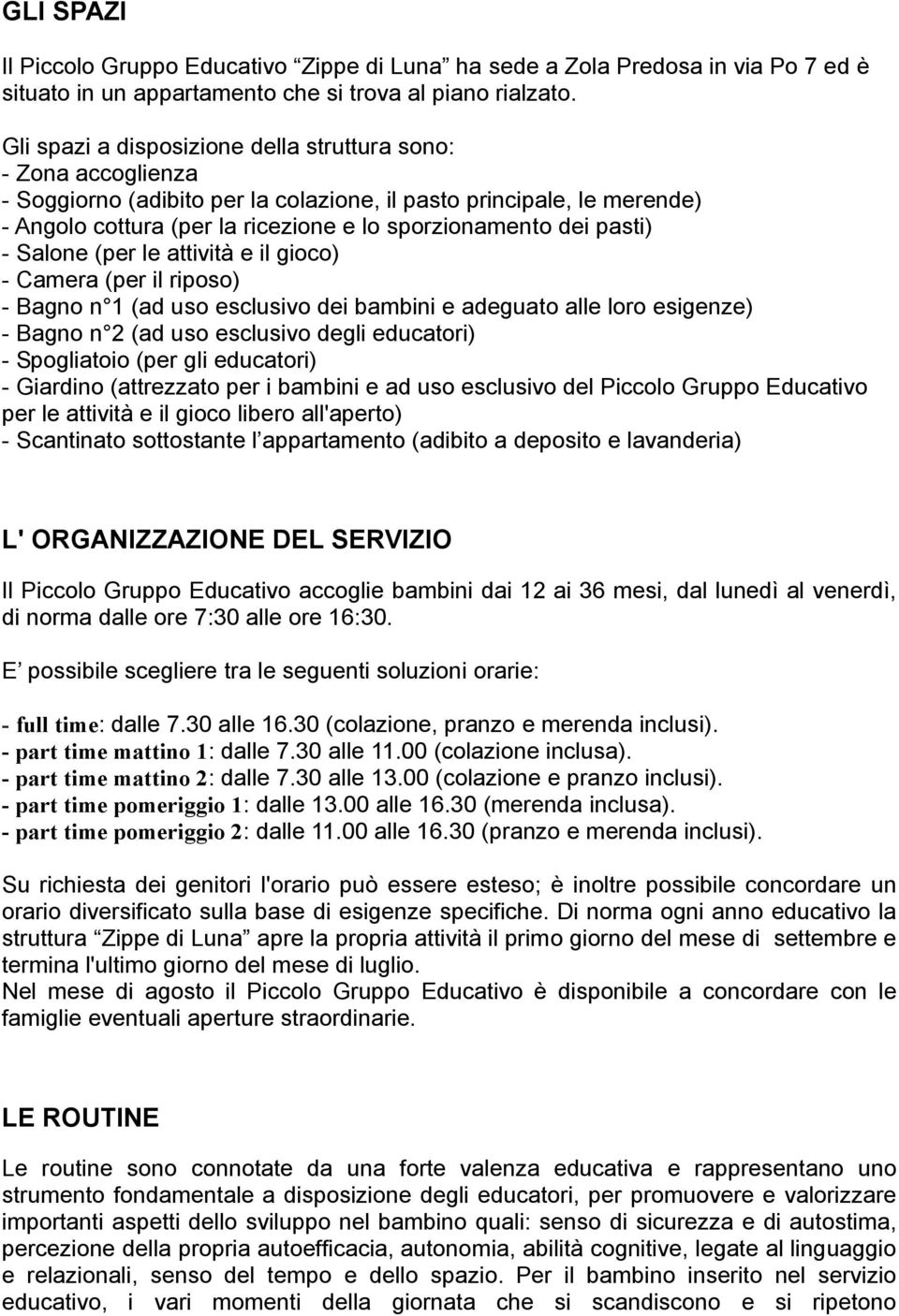 GLI SPAZI

Il Piccolo Gruppo Educativo “Zippe di Luna” ha sede a Zola Predosa in via Po 7 ed è situato in un appartamento che si trova al piano rialzato.

Gli spazi a disposizione della struttura sono:
- Zona accoglienza
- Soggiorno (adibito per la colazione, il pasto principale, le merende)
- Angolo cottura (per la ricezione e lo sporzionamento dei pasti)
- Salone (per le attività e il gioco)
- Camera (per il riposo)
- Bagno n°1 (ad uso esclusivo dei bambini e adeguato alle loro esigenze)
- Bagno n°2 (ad uso esclusivo degli educatori)
- Spogliatoio (per gli educatori)
- Giardino (attrezzato per i bambini e ad uso esclusivo del Piccolo Gruppo Educativo per le attività e il gioco libero all'aperto)
- Scantinato sottostante l’appartamento (adibito a deposito e lavanderia)

L' ORGANIZZAZIONE DEL SERVIZIO

Il Piccolo Gruppo Educativo accoglie bambini dai 12 ai 36 mesi, dal lunedì al venerdì, di norma dalle ore 7:30 alle ore 16:30.

E’ possibile scegliere tra le seguenti soluzioni orarie:

- full time: dalle 7.30 alle 16.30 (colazione, pranzo e merenda inclusi).
- part time mattino 1: dalle 7.30 alle 11.00 (colazione inclusa).
- part time mattino 2: dalle 7.30 alle 13.00 (colazione e pranzo inclusi).
- part time pomeriggio 1: dalle 13.00 alle 16.30 (merenda inclusa).
- part time pomeriggio 2: dalle 11.00 alle 16.30 (pranzo e merenda inclusi).

Su richiesta dei genitori l'orario può essere esteso; è inoltre possibile concordare un orario diversificato sulla base di esigenze specifiche. Di norma ogni anno educativo la struttura “Zippe di Luna” apre la propria attività il primo giorno del mese di settembre e termina l'ultimo giorno del mese di luglio.
Nel mese di agosto il Piccolo Gruppo Educativo è disponibile a concordare con le famiglie eventuali aperture straordinarie.

LE ROUTINE

Le routine sono connotate da una forte valenza educativa e rappresentano uno strumento fondamentale a disposizione degli educatori, per promuovere e valorizzare importanti aspetti dello sviluppo nel bambino quali: senso di sicurezza e di autostima, percezione della propria autoefficacia, autonomia, abilità cognitive, legate al linguaggio e relazionali, senso del tempo e dello spazio. Per il bambino inserito nel servizio educativo, i vari momenti della giornata che si scandiscono e si ripetono